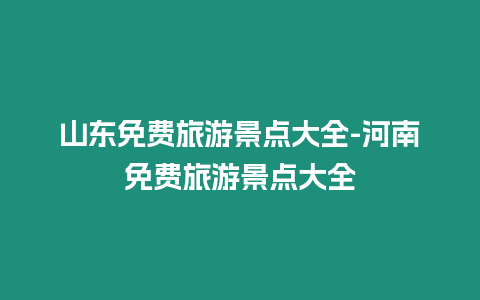 山东免费旅游景点大全-河南免费旅游景点大全